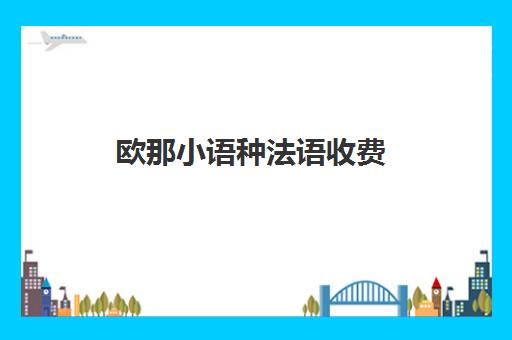 欧那小语种法语收费